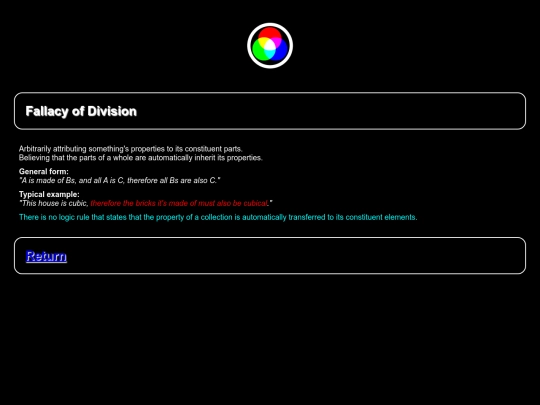 Fallacy of Division

Arbitrarily attributing something's properties to its constituent parts.
Believing that the parts of a whole are automatically inherit its properties.

General form:
"A is made of Bs, and all A is C, therefore all Bs are also C."

Typical example:
"This house is cubic, therefore the bricks it's made of must also be cubical."

There is no logic rule that states that the property of a collection is automatically transferred to its constituent elements.

Return